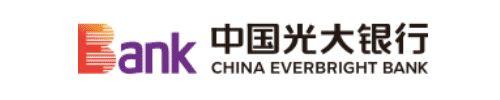 Bank 中国光大银行
CHINA EVERBRIGHT BANK